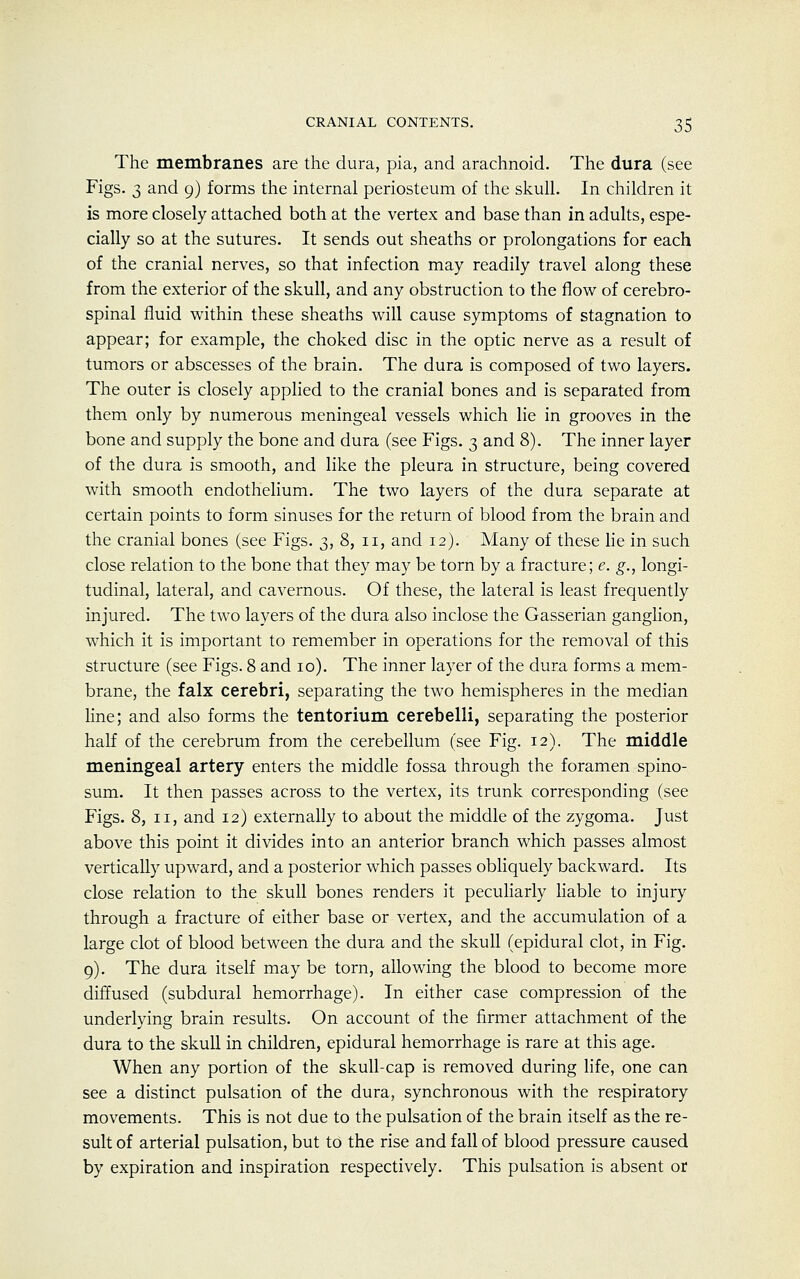 CRANIAL CONTENTS. 35

The membranes are the dura, pia, and arachnoid. The dura (see Figs. 3 and 9) forms the internal periosteum of the skull. In children it is more closely attached both at the vertex and base than in adults, especially so at the sutures. It sends out sheaths or prolongations for each of the cranial nerves, so that infection may readily travel along these from the exterior of the skull, and any obstruction to the flow of cerebrospinal fluid within these sheaths will cause symptoms of stagnation to appear; for example, the choked disc in the optic nerve as a result of tumors or abscesses of the brain. The dura is composed of two layers. The outer is closely applied to the cranial bones and is separated from them only by numerous meningeal vessels which lie in grooves in the bone and supply the bone and dura (see Figs. 3 and 8). The inner layer of the dura is smooth, and like the pleura in structure, being covered with smooth endothelium. The two layers of the dura separate at certain points to form sinuses for the return of blood from the brain and the cranial bones (see Figs. 3, 8, 11, and 12). Many of these lie in such close relation to the bone that they may be torn by a fracture; e. g., longitudinal, lateral, and cavernous. Of these, the lateral is least frequently injured. The two layers of the dura also inclose the Gasserian ganglion, which it is important to remember in operations for the removal of this structure (see Figs. 8 and 10). The inner layer of the dura forms a membrane, the falx cerebri, separating the two hemispheres in the median line; and also forms the tentorium cerebelli, separating the posterior half of the cerebrum from the cerebellum (see Fig. 12). The middle meningeal artery enters the middle fossa through the foramen spinosum. It then passes across to the vertex, its trunk corresponding (see Figs. 8, 11, and 12) externally to about the middle of the zygoma. Just above this point it divides into an anterior branch which passes almost vertically upward, and a posterior which passes obliquely backward. Its close relation to the skull bones renders it peculiarly liable to injury through a fracture of either base or vertex, and the accumulation of a large clot of blood between the dura and the skull (epidural clot, in Fig. 9). The dura itself may be torn, allowing the blood to become more diffused (subdural hemorrhage). In either case compression of the underlying brain results. On account of the firmer attachment of the dura to the skull in children, epidural hemorrhage is rare at this age.

When any portion of the skull-cap is removed during life, one can see a distinct pulsation of the dura, synchronous with the respiratory movements. This is not due to the pulsation of the brain itself as the result of arterial pulsation, but to the rise and fall of blood pressure caused by expiration and inspiration respectively. This pulsation is absent or